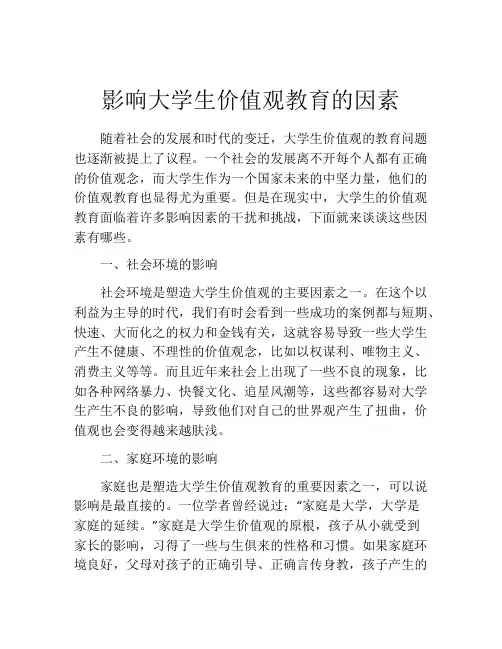 影响大学生价值观教育的因素

随着社会的发展和时代的变迁，大学生价值观的教育问题也逐渐被提上了议程。一个社会的发展离不开每个人都有正确的价值观念，而大学生作为一个国家未来的中坚力量，他们的价值观教育也显得尤为重要。但是在现实中，大学生的价值观教育面临着许多影响因素的干扰和挑战，下面就来谈谈这些因素有哪些。

一、社会环境的影响

社会环境是塑造大学生价值观的主要因素之一。在这个以利益为主导的时代，我们有时会看到一些成功的案例都与短期、快速、大而化之的权力和金钱有关，这就容易导致一些大学生产生不健康、不理性的价值观念，比如以权谋利、唯物主义、消费主义等等。而且近年来社会上出现了一些不良的现象，比如各种网络暴力、快餐文化、追星风潮等，这些都容易对大学生产生不良的影响，导致他们对自己的世界观产生了扭曲，价值观也会变得越来越肤浅。

二、家庭环境的影响

家庭也是塑造大学生价值观教育的重要因素之一，可以说影响是最直接的。一位学者曾经说过："家庭是大学，大学是家庭的延续。"家庭是大学生价值观的原根，孩子从小就受到家长的影响，习得了一些与生俱来的性格和习惯。如果家庭环境良好，父母对孩子的正确引导、正确言传身教，孩子产生的